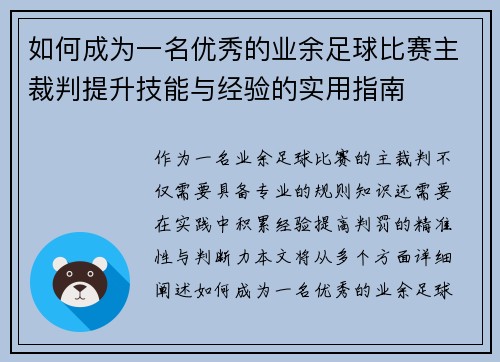 如何成为一名优秀的业余足球比赛主裁判提升技能与经验的实用指南

作为一名业余足球比赛的主裁判不仅需要具备专业的规则知识还需要在实践中积累经验提高判罚的精准性与判断力本文将从多个方面详细阐述如何成为一名优秀的业余足球